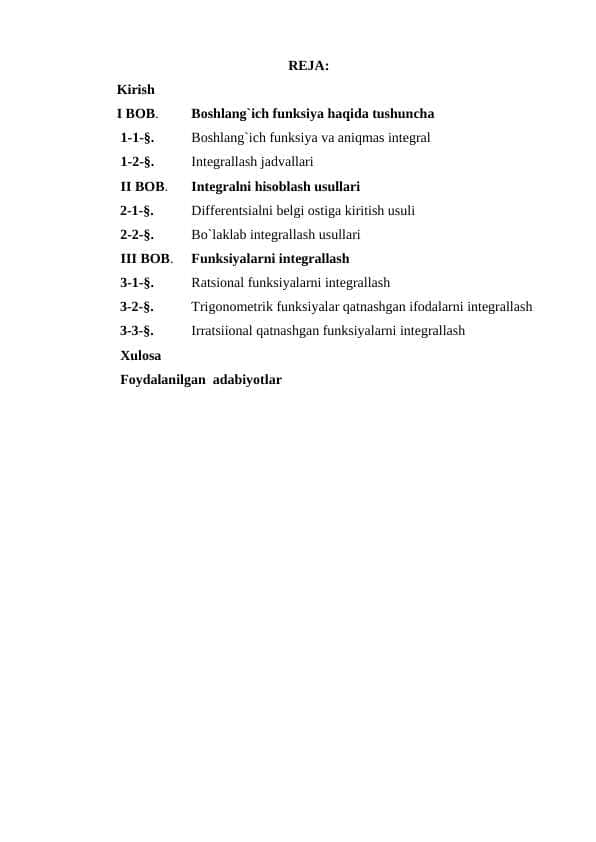 REJA:

Kirish

I BOB. Boshlang`ich funksiya haqida tushuncha

1-1-§. Boshlang`ich funksiya va aniqmas integral

1-2-§. Integrallash jadvallari

II BOB. Integralni hisoblash usullari

2-1-§. Differentsialni belgi ostiga kiritish usuli

2-2-§. Bo`laklab integrallash usullari

III BOB. Funksiyalarni integrallash

3-1-§. Ratsional funksiyalarni integrallash

3-2-§. Trigonometrik funksiyalar qatnashgan ifodalarni integrallash

3-3-§. Irratsiional qatnashgan funksiyalarni integrallash

Xulosa

Foydalanilgan adabiyotlar